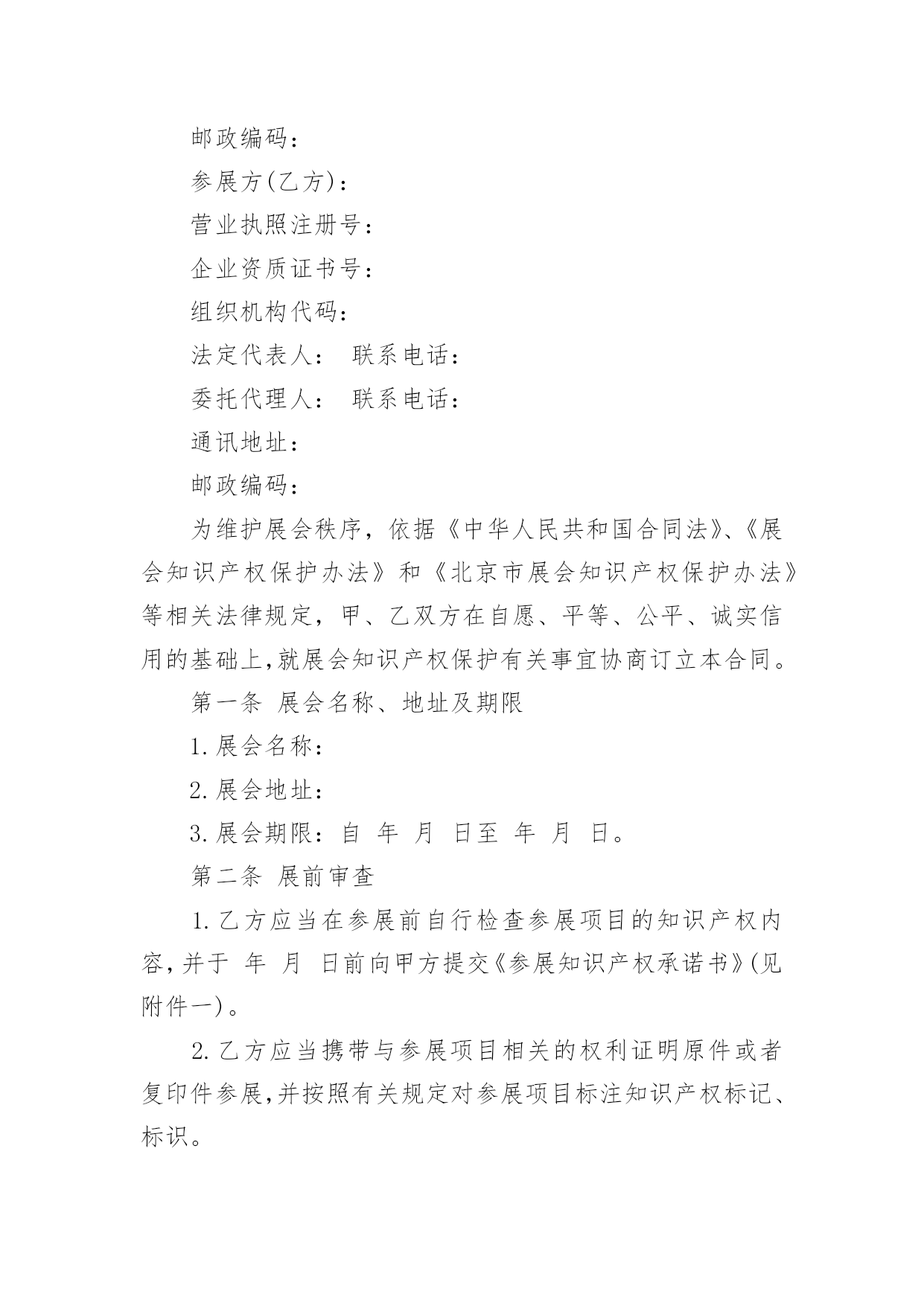 邮政编码：

参展方(乙方)：

营业执照注册号：

企业资质证书号：

组织机构代码：

法定代表人： 联系电话：

委托代理人： 联系电话：

通讯地址：

邮政编码：

为维护展会秩序，依据《中华人民共和国合同法》、《展会知识产权保护办法》和《北京市展会知识产权保护办法》等相关法律规定，甲、乙双方在自愿、平等、公平、诚实信用的基础上,就展会知识产权保护有关事宜协商订立本合同。

第一条 展会名称、地址及期限

1.展会名称：

2.展会地址：

3.展会期限：自 年 月 日至 年 月 日。

第二条 展前审查

1.乙方应当在参展前自行检查参展项目的知识产权内容,并于 年 月 日前向甲方提交《参展知识产权承诺书》(见附件一)。

2.乙方应当携带与参展项目相关的权利证明原件或者复印件参展,并按照有关规定对参展项目标注知识产权标记、标识。